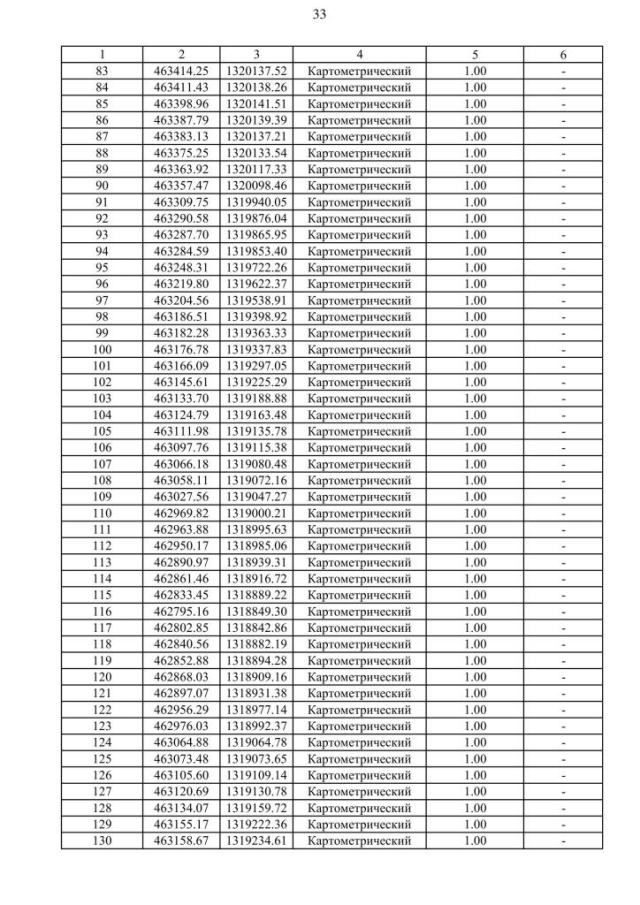 33

| 1 | 2 | 3 | 4 | 5 | 6 |
|---|---|---|---|---|---|
| 83 | 463414.25 | 1320137.52 | Картометрический | 1.00 | - |
| 84 | 463411.43 | 1320138.26 | Картометрический | 1.00 | - |
| 85 | 463398.96 | 1320141.51 | Картометрический | 1.00 | - |
| 86 | 463387.79 | 1320139.39 | Картометрический | 1.00 | - |
| 87 | 463383.13 | 1320137.21 | Картометрический | 1.00 | - |
| 88 | 463375.25 | 1320133.54 | Картометрический | 1.00 | - |
| 89 | 463363.92 | 1320117.33 | Картометрический | 1.00 | - |
| 90 | 463357.47 | 1320098.46 | Картометрический | 1.00 | - |
| 91 | 463309.75 | 1319940.05 | Картометрический | 1.00 | - |
| 92 | 463290.58 | 1319876.04 | Картометрический | 1.00 | - |
| 93 | 463287.70 | 1319865.95 | Картометрический | 1.00 | - |
| 94 | 463284.59 | 1319853.40 | Картометрический | 1.00 | - |
| 95 | 463248.31 | 1319722.26 | Картометрический | 1.00 | - |
| 96 | 463219.80 | 1319622.37 | Картометрический | 1.00 | - |
| 97 | 463204.56 | 1319538.91 | Картометрический | 1.00 | - |
| 98 | 463186.51 | 1319398.92 | Картометрический | 1.00 | - |
| 99 | 463182.28 | 1319363.33 | Картометрический | 1.00 | - |
| 100 | 463176.78 | 1319337.83 | Картометрический | 1.00 | - |
| 101 | 463166.09 | 1319297.05 | Картометрический | 1.00 | - |
| 102 | 463145.61 | 1319225.29 | Картометрический | 1.00 | - |
| 103 | 463133.70 | 1319188.88 | Картометрический | 1.00 | - |
| 104 | 463124.79 | 1319163.48 | Картометрический | 1.00 | - |
| 105 | 463111.98 | 1319135.78 | Картометрический | 1.00 | - |
| 106 | 463097.76 | 1319115.38 | Картометрический | 1.00 | - |
| 107 | 463066.18 | 1319080.48 | Картометрический | 1.00 | - |
| 108 | 463058.11 | 1319072.16 | Картометрический | 1.00 | - |
| 109 | 463027.56 | 1319047.27 | Картометрический | 1.00 | - |
| 110 | 462969.82 | 1319000.21 | Картометрический | 1.00 | - |
| 111 | 462963.88 | 1318995.63 | Картометрический | 1.00 | - |
| 112 | 462950.17 | 1318985.06 | Картометрический | 1.00 | - |
| 113 | 462890.97 | 1318939.31 | Картометрический | 1.00 | - |
| 114 | 462861.46 | 1318916.72 | Картометрический | 1.00 | - |
| 115 | 462833.45 | 1318889.22 | Картометрический | 1.00 | - |
| 116 | 462795.16 | 1318849.30 | Картометрический | 1.00 | - |
| 117 | 462802.85 | 1318842.86 | Картометрический | 1.00 | - |
| 118 | 462840.56 | 1318882.19 | Картометрический | 1.00 | - |
| 119 | 462852.88 | 1318894.28 | Картометрический | 1.00 | - |
| 120 | 462868.03 | 1318909.16 | Картометрический | 1.00 | - |
| 121 | 462897.07 | 1318931.38 | Картометрический | 1.00 | - |
| 122 | 462956.29 | 1318977.14 | Картометрический | 1.00 | - |
| 123 | 462976.03 | 1318992.37 | Картометрический | 1.00 | - |
| 124 | 463064.88 | 1319064.78 | Картометрический | 1.00 | - |
| 125 | 463073.48 | 1319073.65 | Картометрический | 1.00 | - |
| 126 | 463105.60 | 1319109.14 | Картометрический | 1.00 | - |
| 127 | 463120.69 | 1319130.78 | Картометрический | 1.00 | - |
| 128 | 463134.07 | 1319159.72 | Картометрический | 1.00 | - |
| 129 | 463155.17 | 1319222.36 | Картометрический | 1.00 | - |
| 130 | 463158.67 | 1319234.61 | Картометрический | 1.00 | - |